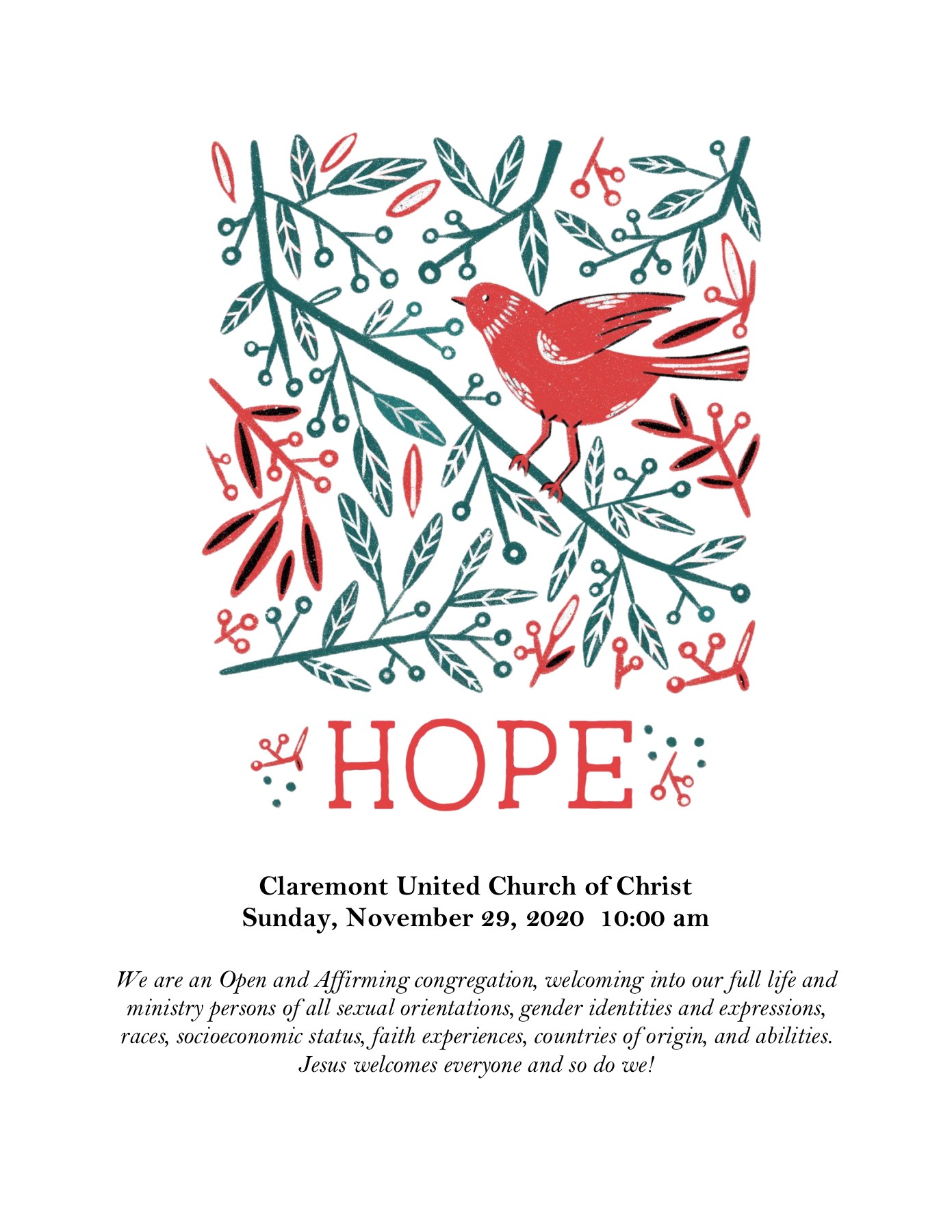 HOPE

Claremont United Church of Christ
Sunday, November 29, 2020 10:00 am

We are an Open and Affirming congregation, welcoming into our full life and ministry persons of all sexual orientations, gender identities and expressions, races, socioeconomic status, faith experiences, countries of origin, and abilities. Jesus welcomes everyone and so do we!